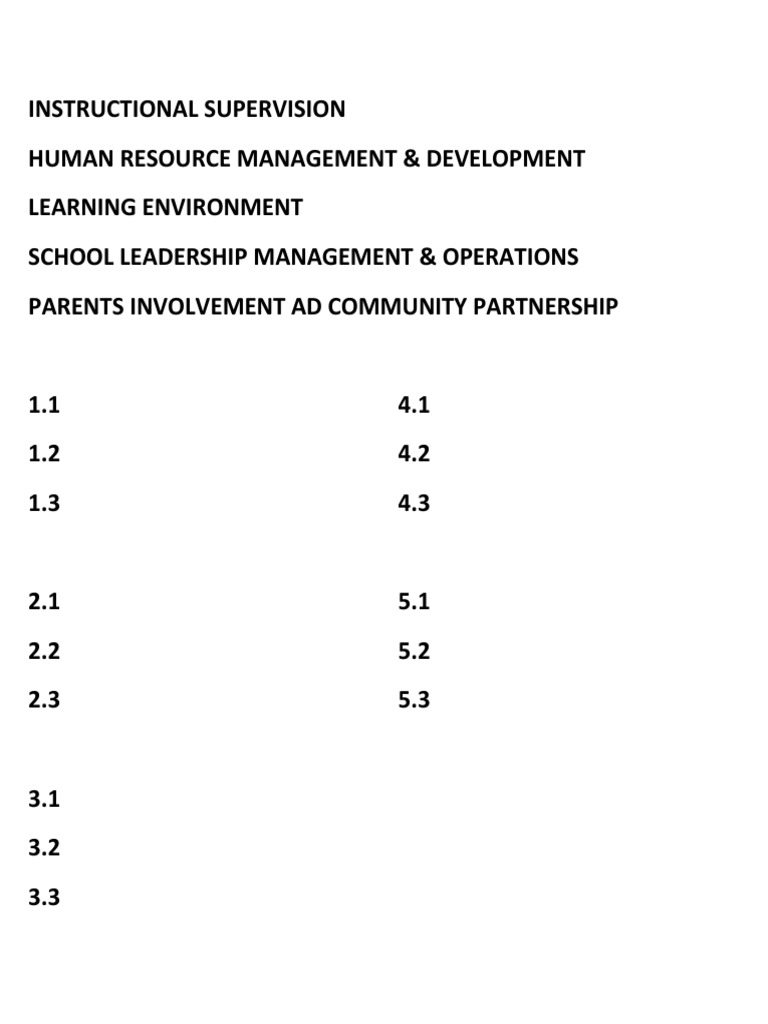 INSTRUCTIONAL SUPERVISION

HUMAN RESOURCE MANAGEMENT & DEVELOPMENT

LEARNING ENVIRONMENT

SCHOOL LEADERSHIP MANAGEMENT & OPERATIONS

PARENTS INVOLVEMENT AD COMMUNITY PARTNERSHIP

1.1

1.2

1.3

2.1

2.2

2.3

3.1

3.2

3.3

4.1

4.2

4.3

5.1

5.2

5.3